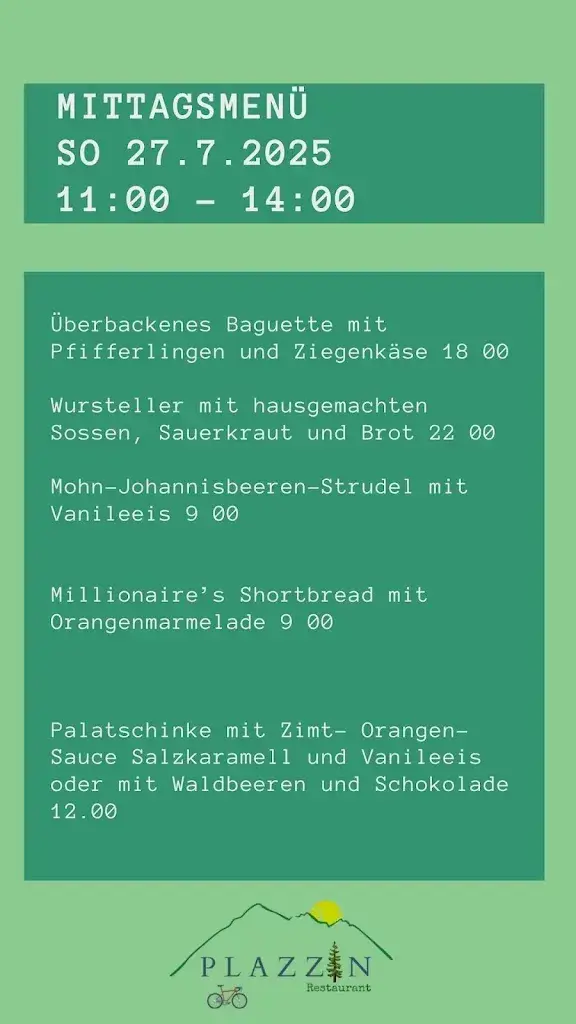 MITTAGSMENÜ
SO 27.7.2025
11:00 – 14:00

Überbackenes Baguette mit Pfifferlingen und Ziegenkäse 18 00

Wursteller mit hausgemachten Sossen, Sauerkraut und Brot 22 00

Mohn-Johannisbeeren-Strudel mit Vanileeis 9 00

Millionaire's Shortbread mit Orangenmarmelade 9 00

Palatschinke mit Zimt- Orangen-Sauce Salzkaramell und Vanileeis oder mit Waldbeeren und Schokolade 12.00

PLAZZIN
Restaurant